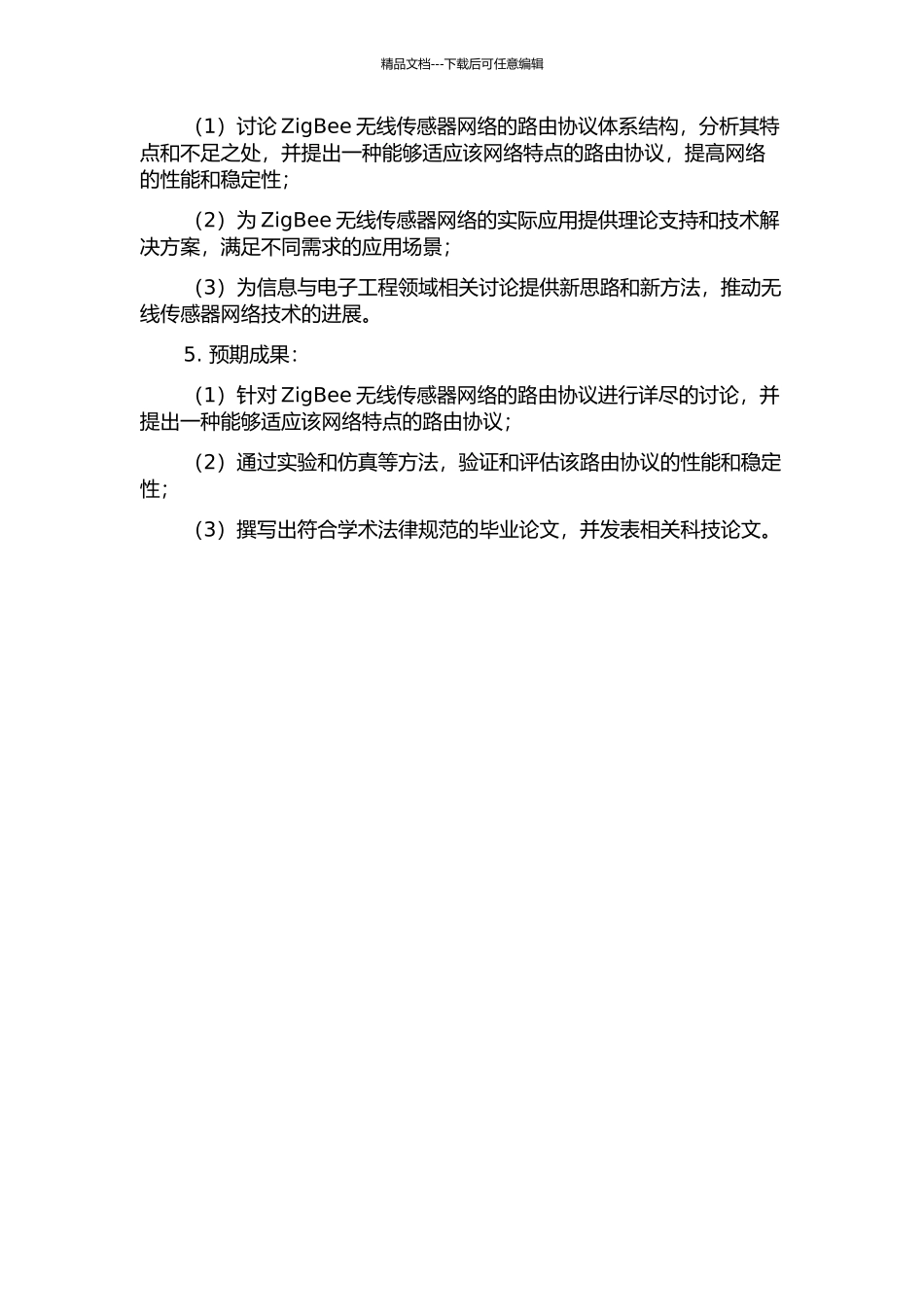 精品文档---下载后可任意编辑

（1）讨论 ZigBee 无线传感器网络的路由协议体系结构，分析其特点和不足之处，并提出一种能够适应该网络特点的路由协议，提高网络的性能和稳定性；

（2）为 ZigBee 无线传感器网络的实际应用提供理论支持和技术解决方案，满足不同需求的应用场景；

（3）为信息与电子工程领域相关讨论提供新思路和新方法，推动无线传感器网络技术的进展。

5. 预期成果：

（1）针对 ZigBee 无线传感器网络的路由协议进行详尽的讨论，并提出一种能够适应该网络特点的路由协议；

（2）通过实验和仿真等方法，验证和评估该路由协议的性能和稳定性；

（3）撰写出符合学术法律规范的毕业论文，并发表相关科技论文。